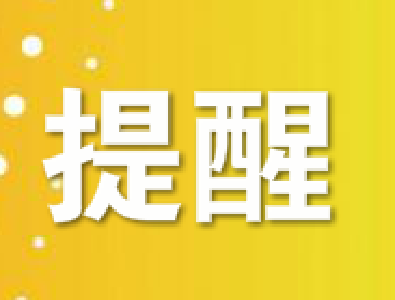 提醒